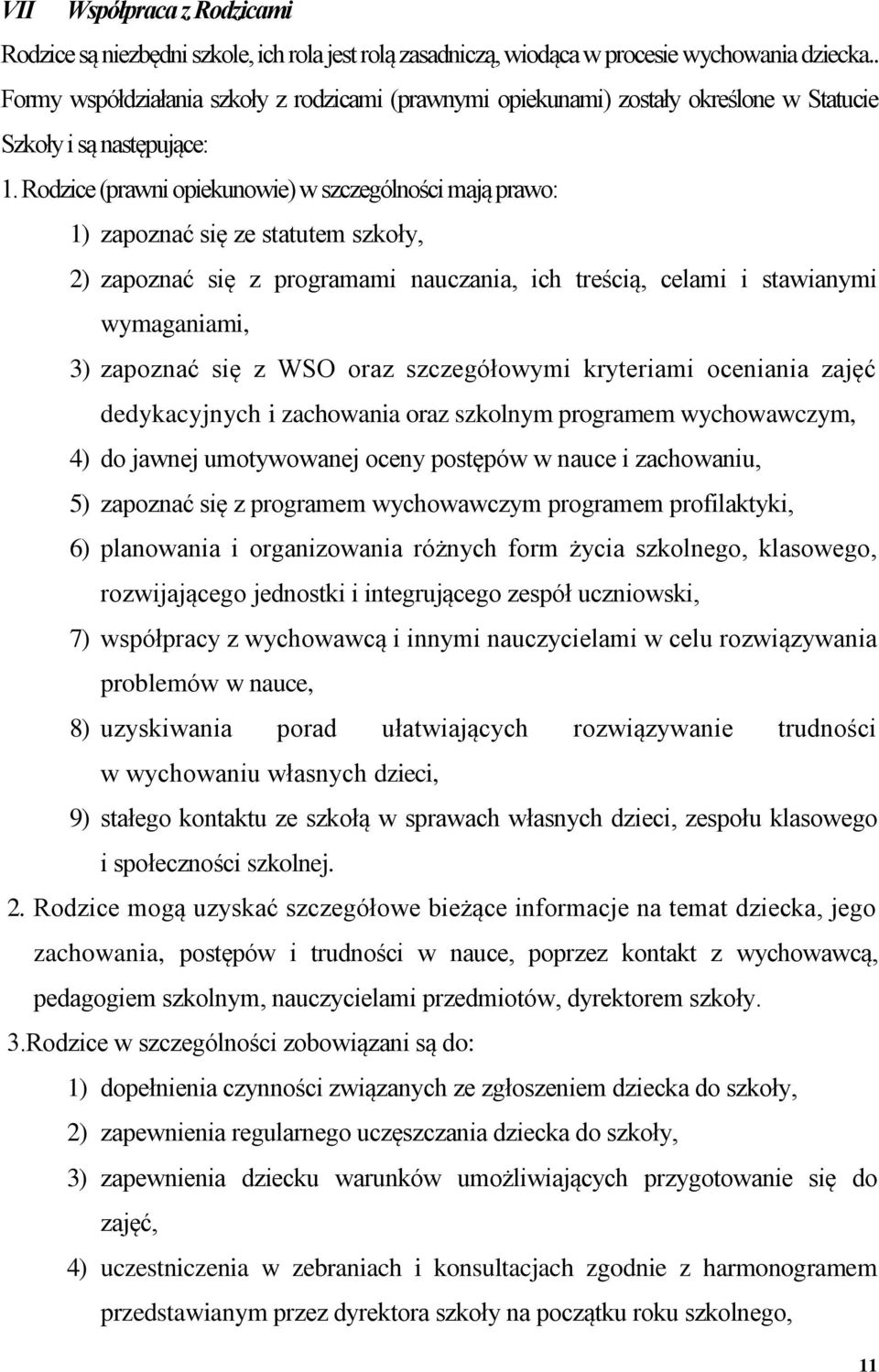 VII Współpraca z Rodzicami

Rodzice są niezbędni szkole, ich rola jest rolą zasadniczą, wiodąca w procesie wychowania dziecka.. Formy współdziałania szkoły z rodzicami (prawnymi opiekunami) zostały określone w Statucie Szkoły i są następujące:

1. Rodzice (prawni opiekunowie) w szczególności mają prawo:

1) zapoznać się ze statutem szkoły,

2) zapoznać się z programami nauczania, ich treścią, celami i stawianymi wymaganiami,

3) zapoznać się z WSO oraz szczegółowymi kryteriami oceniania zajęć dedykacyjnych i zachowania oraz szkolnym programem wychowawczym,

4) do jawnej umotywowanej oceny postępów w nauce i zachowaniu,

5) zapoznać się z programem wychowawczym programem profilaktyki,

6) planowania i organizowania różnych form życia szkolnego, klasowego, rozwijającego jednostki i integrującego zespół uczniowski,

7) współpracy z wychowawcą i innymi nauczycielami w celu rozwiązywania problemów w nauce,

8) uzyskiwania porad ułatwiających rozwiązywanie trudności w wychowaniu własnych dzieci,

9) stałego kontaktu ze szkołą w sprawach własnych dzieci, zespołu klasowego i społeczności szkolnej.

2. Rodzice mogą uzyskać szczegółowe bieżące informacje na temat dziecka, jego zachowania, postępów i trudności w nauce, poprzez kontakt z wychowawcą, pedagogiem szkolnym, nauczycielami przedmiotów, dyrektorem szkoły.

3.Rodzice w szczególności zobowiązani są do:

1) dopełnienia czynności związanych ze zgłoszeniem dziecka do szkoły,

2) zapewnienia regularnego uczęszczania dziecka do szkoły,

3) zapewnienia dziecku warunków umożliwiających przygotowanie się do zajęć,

4) uczestniczenia w zebraniach i konsultacjach zgodnie z harmonogramem przedstawianym przez dyrektora szkoły na początku roku szkolnego,

11